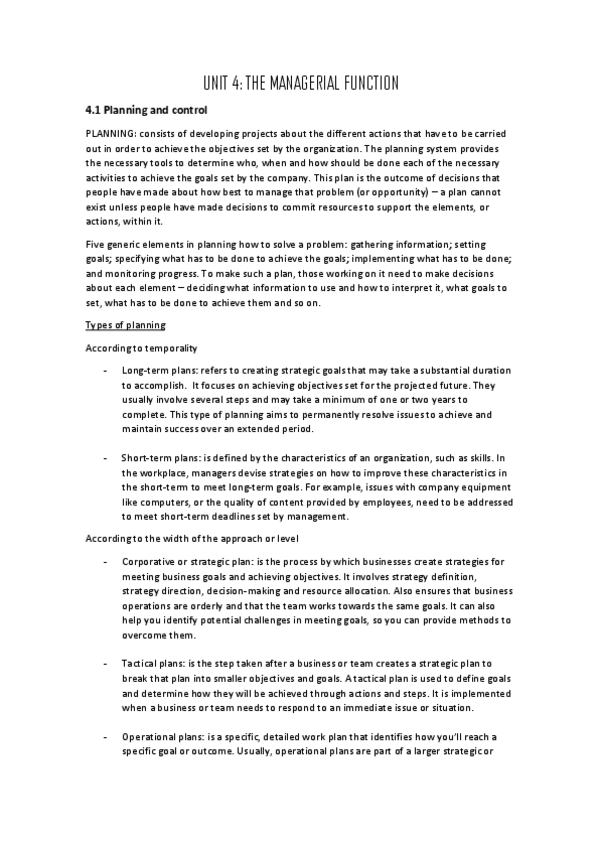 UNIT 4: THE MANAGERIAL FUNCTION

4.1 Planning and control

PLANNING: consists of developing projects about the different actions that have to be carried out in order to achieve the objectives set by the organization. The planning system provides the necessary tools to determine who, when and how should be done each of the necessary activities to achieve the goals set by the company. This plan is the outcome of decisions that people have made about how best to manage that problem (or opportunity) – a plan cannot exist unless people have made decisions to commit resources to support the elements, or actions, within it.

Five generic elements in planning how to solve a problem: gathering information; setting goals; specifying what has to be done to achieve the goals; implementing what has to be done; and monitoring progress. To make such a plan, those working on it need to make decisions about each element – deciding what information to use and how to interpret it, what goals to set, what has to be done to achieve them and so on.

Types of planning

According to temporality

- Long-term plans: refers to creating strategic goals that may take a substantial duration to accomplish. It focuses on achieving objectives set for the projected future. They usually involve several steps and may take a minimum of one or two years to complete. This type of planning aims to permanently resolve issues to achieve and maintain success over an extended period.

- Short-term plans: is defined by the characteristics of an organization, such as skills. In the workplace, managers devise strategies on how to improve these characteristics in the short-term to meet long-term goals. For example, issues with company equipment like computers, or the quality of content provided by employees, need to be addressed to meet short-term deadlines set by management.

According to the width of the approach or level

- Corporative or strategic plan: is the process by which businesses create strategies for meeting business goals and achieving objectives. It involves strategy definition, strategy direction, decision-making and resource allocation. Also ensures that business operations are orderly and that the team works towards the same goals. It can also help you identify potential challenges in meeting goals, so you can provide methods to overcome them.

- Tactical plans: is the step taken after a business or team creates a strategic plan to break that plan into smaller objectives and goals. A tactical plan is used to define goals and determine how they will be achieved through actions and steps. It is implemented when a business or team needs to respond to an immediate issue or situation.

- Operational plans: is a specific, detailed work plan that identifies how you'll reach a specific goal or outcome. Usually, operational plans are part of a larger strategic or